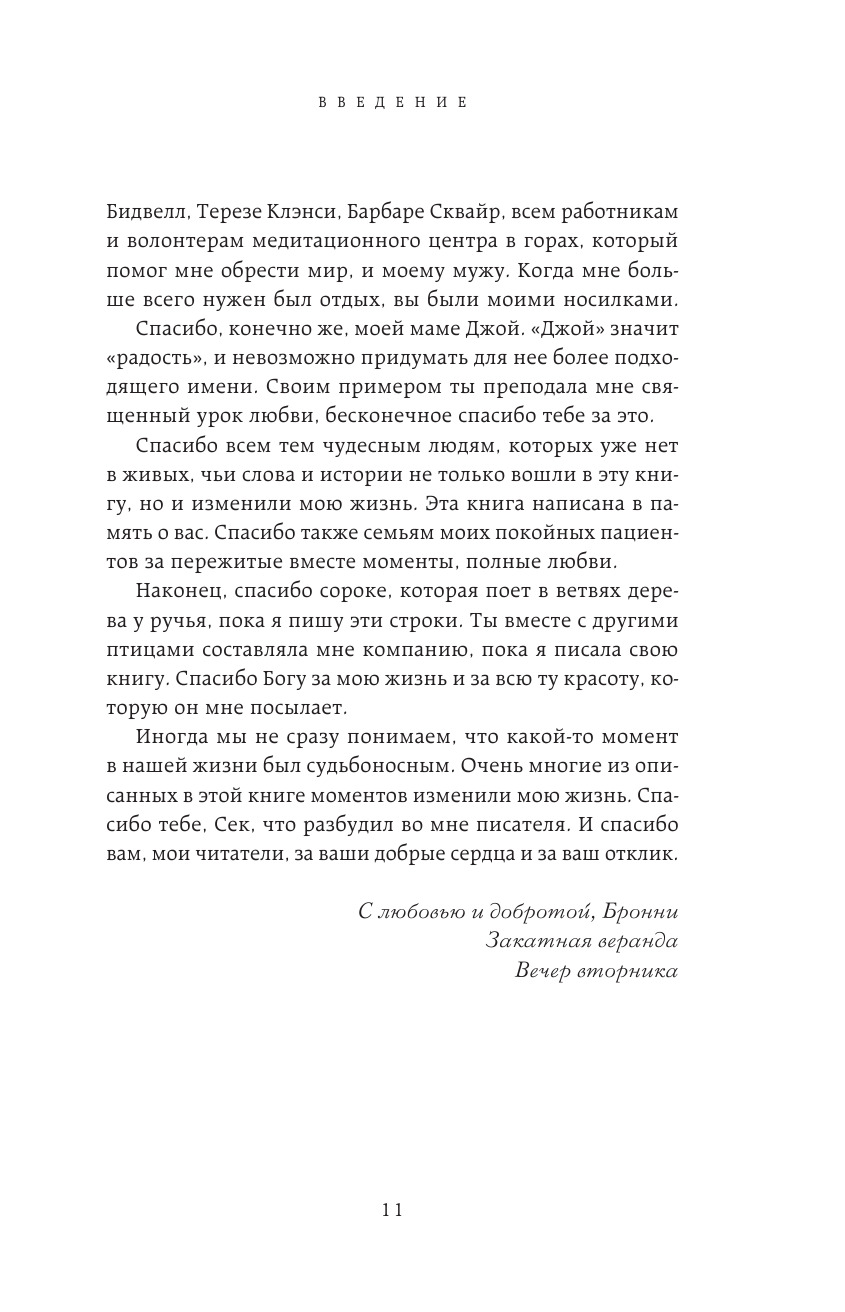 ВВЕДЕНИЕ

Бидвелл, Терезе Клэнси, Барбаре Сквайр, всем работникам и волонтерам медитационного центра в горах, который помог мне обрести мир, и моему мужу. Когда мне больше всего нужен был отдых, вы были моими носилками.

Спасибо, конечно же, моей маме Джой. «Джой» значит «радость», и невозможно придумать для нее более подходящего имени. Своим примером ты преподала мне священный урок любви, бесконечное спасибо тебе за это.

Спасибо всем тем чудесным людям, которых уже нет в живых, чьи слова и истории не только вошли в эту книгу, но и изменили мою жизнь. Эта книга написана в память о вас. Спасибо также семьям моих покойных пациентов за пережитые вместе моменты, полные любви.

Наконец, спасибо сороке, которая поет в ветвях дерева у ручья, пока я пишу эти строки. Ты вместе с другими птицами составляла мне компанию, пока я писала свою книгу. Спасибо Богу за мою жизнь и за всю ту красоту, которую он мне посылает.

Иногда мы не сразу понимаем, что какой-то момент в нашей жизни был судьбоносным. Очень многие из описанных в этой книге моментов изменили мою жизнь. Спасибо тебе, Сек, что разбудил во мне писателя. И спасибо вам, мои читатели, за ваши добрые сердца и за ваш отклик.

С любовью и добротой, Бронни
Закатная веранда
Вечер вторника

11